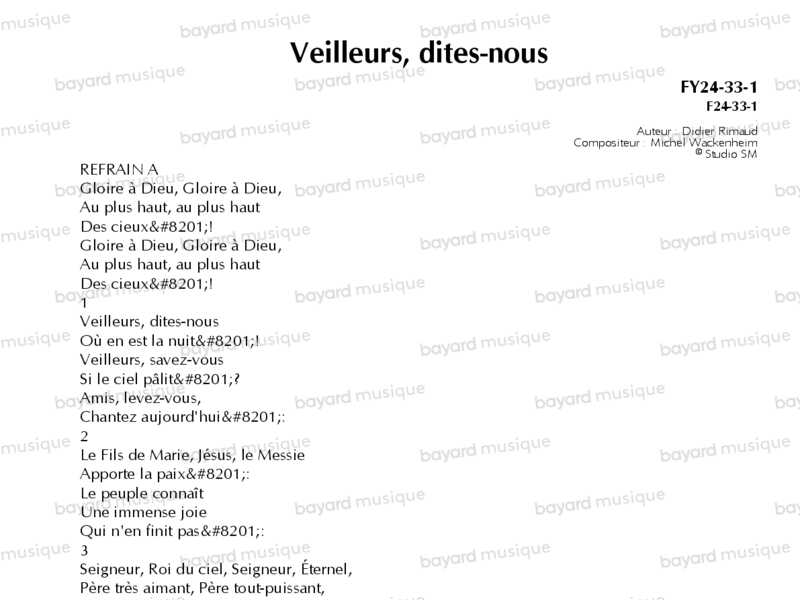 Veilleurs, dites-nous

FY24-33-1
F24-33-1

Auteur : Didier Rimaud
Compositeur : Michel Wackenheim
© Studio SM

REFRAIN A
Gloire à Dieu, Gloire à Dieu,
Au plus haut, au plus haut
Des cieux&#8201;!
Gloire à Dieu, Gloire à Dieu,
Au plus haut, au plus haut
Des cieux&#8201;!
1
Veilleurs, dites-nous
Où en est la nuit&#8201;!
Veilleurs, savez-vous
Si le ciel pâlit&#8201;?
Amis, levez-vous,
Chantez aujourd'hui&#8201;:
2
Le Fils de Marie, Jésus, le Messie
Apporte la paix&#8201;:
Le peuple connaît
Une immense joie
Qui n'en finit pas&#8201;:
3
Seigneur, Roi du ciel, Seigneur, Éternel,
Père très aimant, Père tout-puissant,

bayard musique